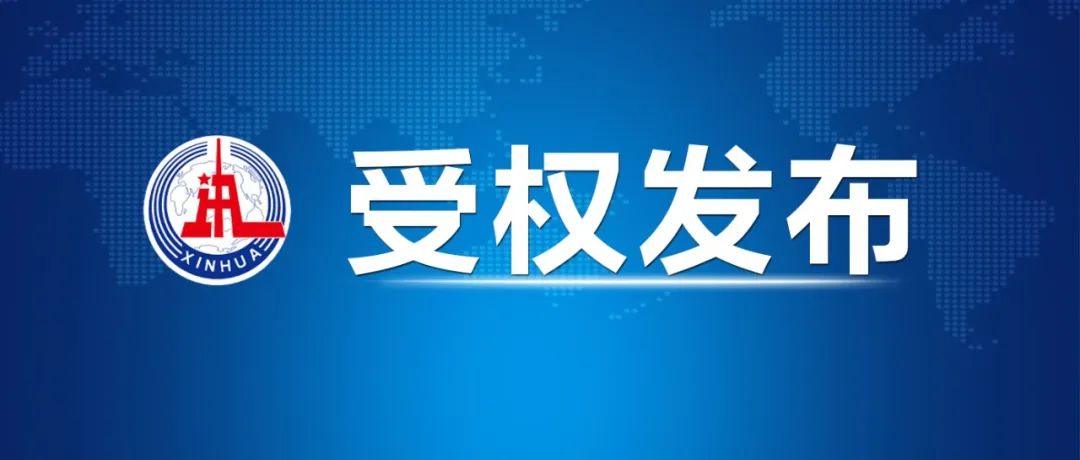 XINHUA

受权发布